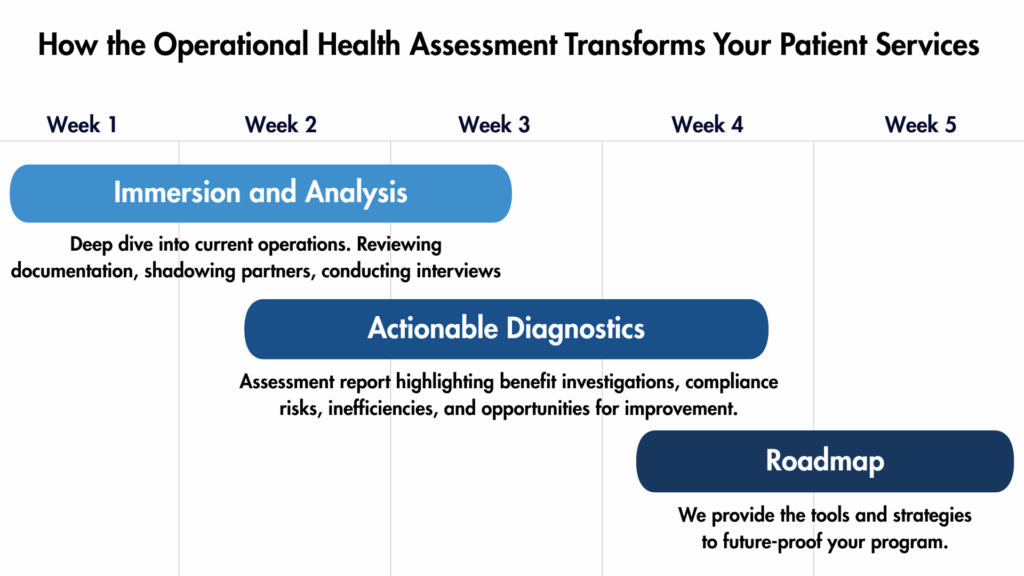 How the Operational Health Assessment Transforms Your Patient Services

Week 1

Week 2

Week 3

Week 4

Week 5

Immersion and Analysis

Deep dive into current operations. Reviewing documentation, shadowing partners, conducting interviews

Actionable Diagnostics

Assessment report highlighting benefit investigations, compliance risks, inefficiencies, and opportunities for improvement.

Roadmap

We provide the tools and strategies to future-proof your program.